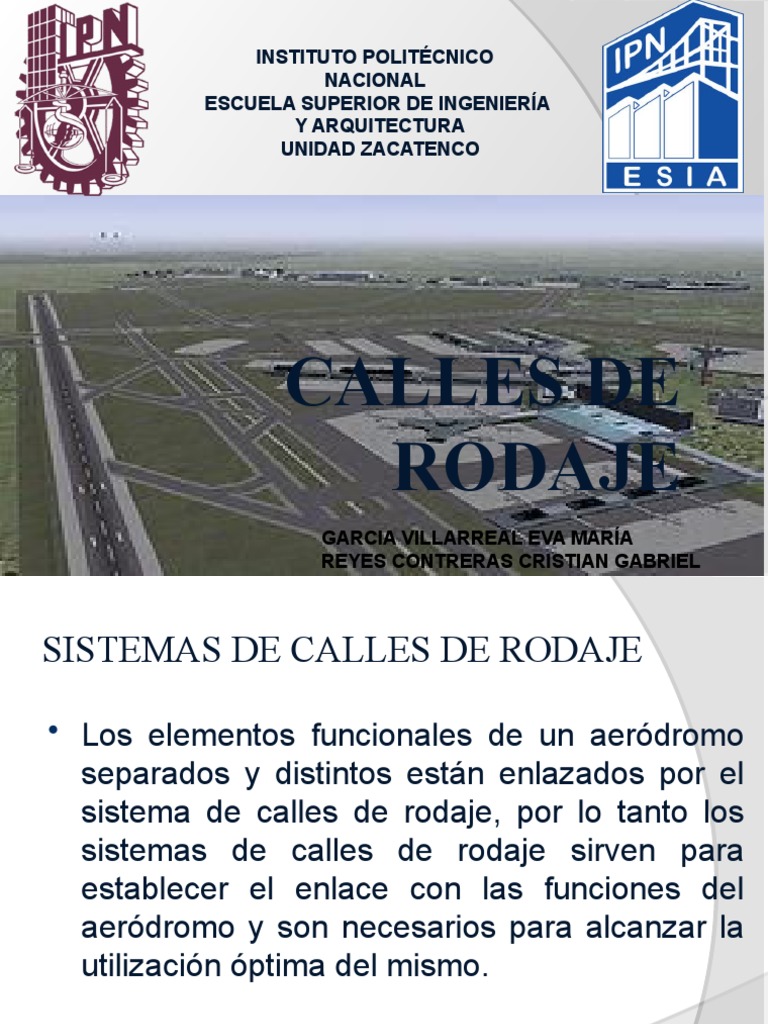 IPN

INSTITUTO POLITÉCNICO NACIONAL
ESCUELA SUPERIOR DE INGENIERÍA Y ARQUITECTURA
UNIDAD ZACATENCO

IPN
ESIA

CALLES DE RODAJE

GARCIA VILLARREAL EVA MARÍA
REYES CONTRERAS CRISTIAN GABRIEL

SISTEMAS DE CALLES DE RODAJE

• Los elementos funcionales de un aeródromo separados y distintos están enlazados por el sistema de calles de rodaje, por lo tanto los sistemas de calles de rodaje sirven para establecer el enlace con las funciones del aeródromo y son necesarios para alcanzar la utilización óptima del mismo.